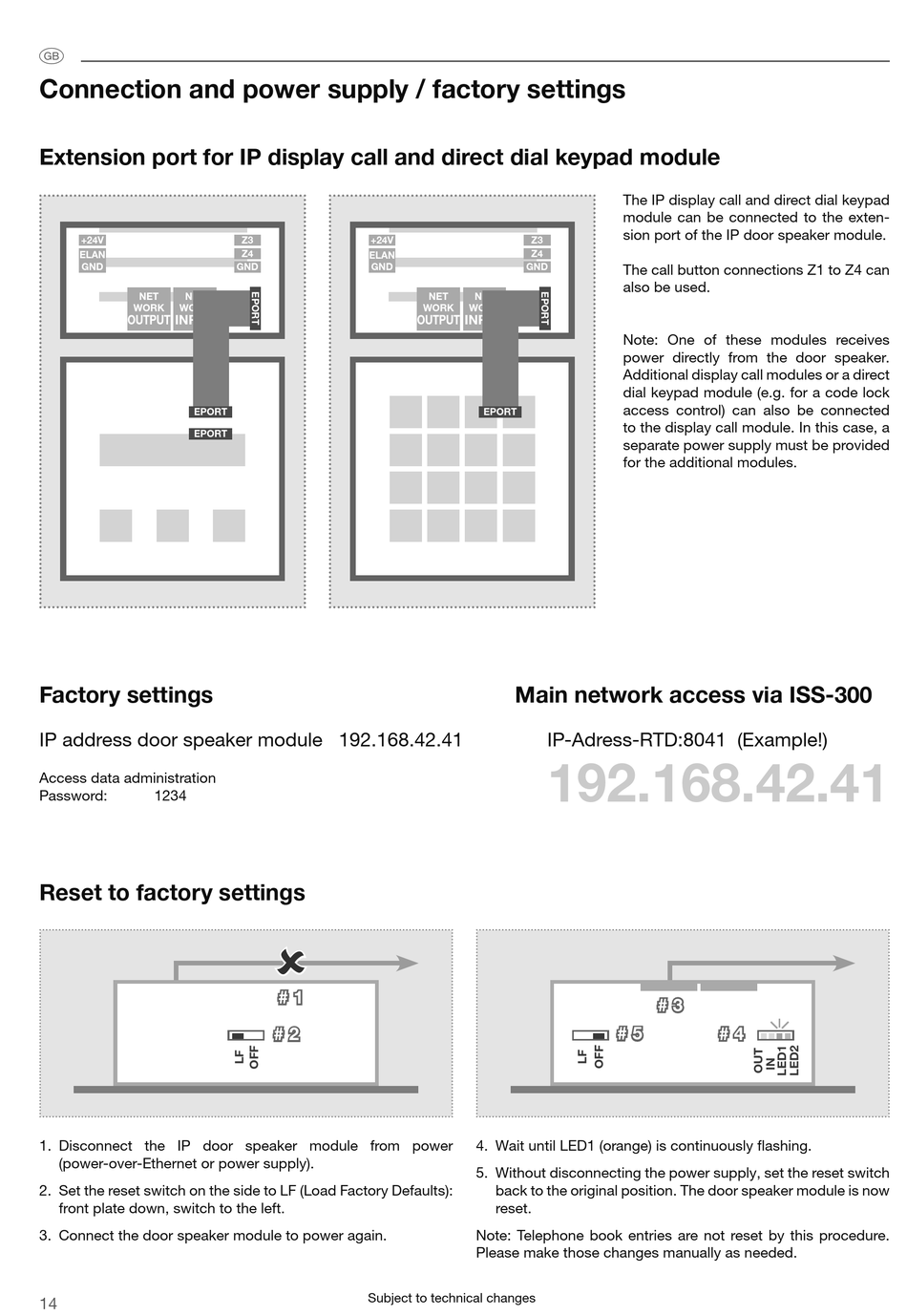 GB

Connection and power supply / factory settings

Extension port for IP display call and direct dial keypad module

+24V
ELAN
GND
Z3
Z4
GND
NET WORK OUTPUT
N WO INP
EPORT
EPORT
EPORT

+24V
ELAN
GND
Z3
Z4
GND
NET WORK OUTPUT
N WO INP
EPORT
EPORT

The IP display call and direct dial keypad module can be connected to the extension port of the IP door speaker module.

The call button connections Z1 to Z4 can also be used.

Note: One of these modules receives power directly from the door speaker. Additional display call modules or a direct dial keypad module (e.g. for a code lock access control) can also be connected to the display call module. In this case, a separate power supply must be provided for the additional modules.

Factory settings

IP address door speaker module 192.168.42.41

Access data administration
Password: 1234

Main network access via ISS-300

IP-Adress-RTD:8041 (Example!)

192.168.42.41

Reset to factory settings

#1
#2
LF
OFF

#3
#5
#4
LF
OFF
OUT
IN
LED1
LED2

1. Disconnect the IP door speaker module from power (power-over-Ethernet or power supply).

2. Set the reset switch on the side to LF (Load Factory Defaults): front plate down, switch to the left.

3. Connect the door speaker module to power again.

4. Wait until LED1 (orange) is continuously flashing.

5. Without disconnecting the power supply, set the reset switch back to the original position. The door speaker module is now reset.

Note: Telephone book entries are not reset by this procedure. Please make those changes manually as needed.

14

Subject to technical changes